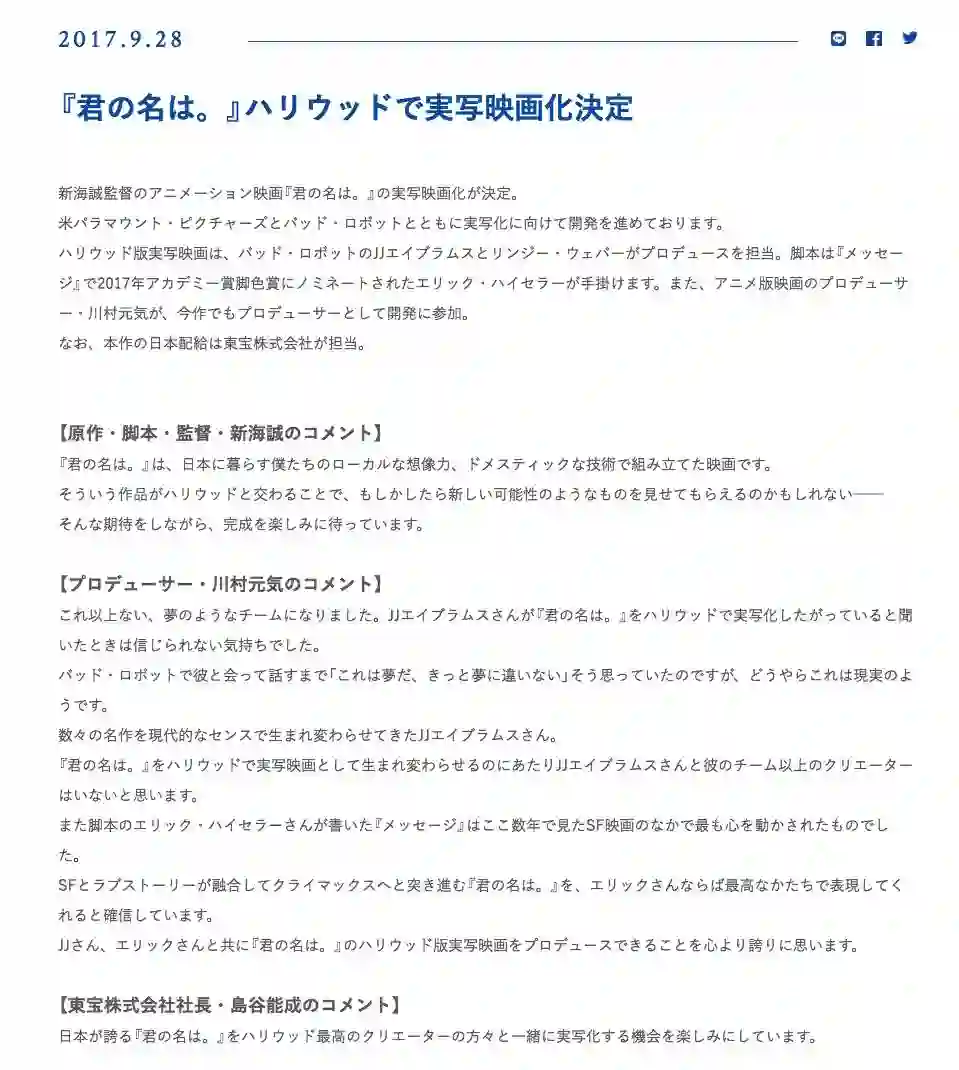 2017.9.28

『君の名は。』ハリウッドで実写映画化決定

新海誠監督のアニメーション映画『君の名は。』の実写映画化が決定。
米パラマウント・ピクチャーズとバッド・ロボットとともに実写化に向けて開発を進めております。
ハリウッド版実写映画は、バッド・ロボットのJJエイブラムスとリンジー・ウェバーがプロデュースを担当。脚本は『メッセージ』で2017年アカデミー賞脚色賞にノミネートされたエリック・ハイセラーが手掛けます。また、アニメ版映画のプロデューサー・川村元気が、今作でもプロデューサーとして開発に参加。
なお、本作の日本配給は東宝株式会社が担当。

【原作・脚本・監督・新海誠のコメント】
『君の名は。』は、日本に暮らす僕たちのローカルな想像力、ドメスティックな技術で組み立てた映画です。
そういう作品がハリウッドと交わることで、もしかしたら新しい可能性のようなものを見せてもらえるのかもしれない——
そんな期待をしながら、完成を楽しみに待っています。

【プロデューサー・川村元気のコメント】
これ以上ない、夢のようなチームになりました。JJエイブラムスさんが『君の名は。』をハリウッドで実写化したがっていると聞いたときは信じられない気持ちでした。
バッド・ロボットで彼と会って話すまで「これは夢だ、きっと夢に違いない」そう思っていたのですが、どうやらこれは現実のようです。
数々の名作を現代的なセンスで生まれ変わらせてきたJJエイブラムスさん。
『君の名は。』をハリウッドで実写映画として生まれ変わらせるのにあたりJJエイブラムスさんと彼のチーム以上のクリエーターはいないと思います。
また脚本のエリック・ハイセラーさんが書いた『メッセージ』はここ数年で見たSF映画のなかで最も心を動かされたものでした。
SFとラブストーリーが融合してクライマックスへと突き進む『君の名は。』を、エリックさんならば最高なかたちで表現してくれると確信しています。
JJさん、エリックさんと共に『君の名は。』のハリウッド版実写映画をプロデュースできることを心より誇りに思います。

【東宝株式会社社長・島谷能成のコメント】
日本が誇る『君の名は。』をハリウッド最高のクリエーターの方々と一緒に実写化する機会を楽しみにしています。